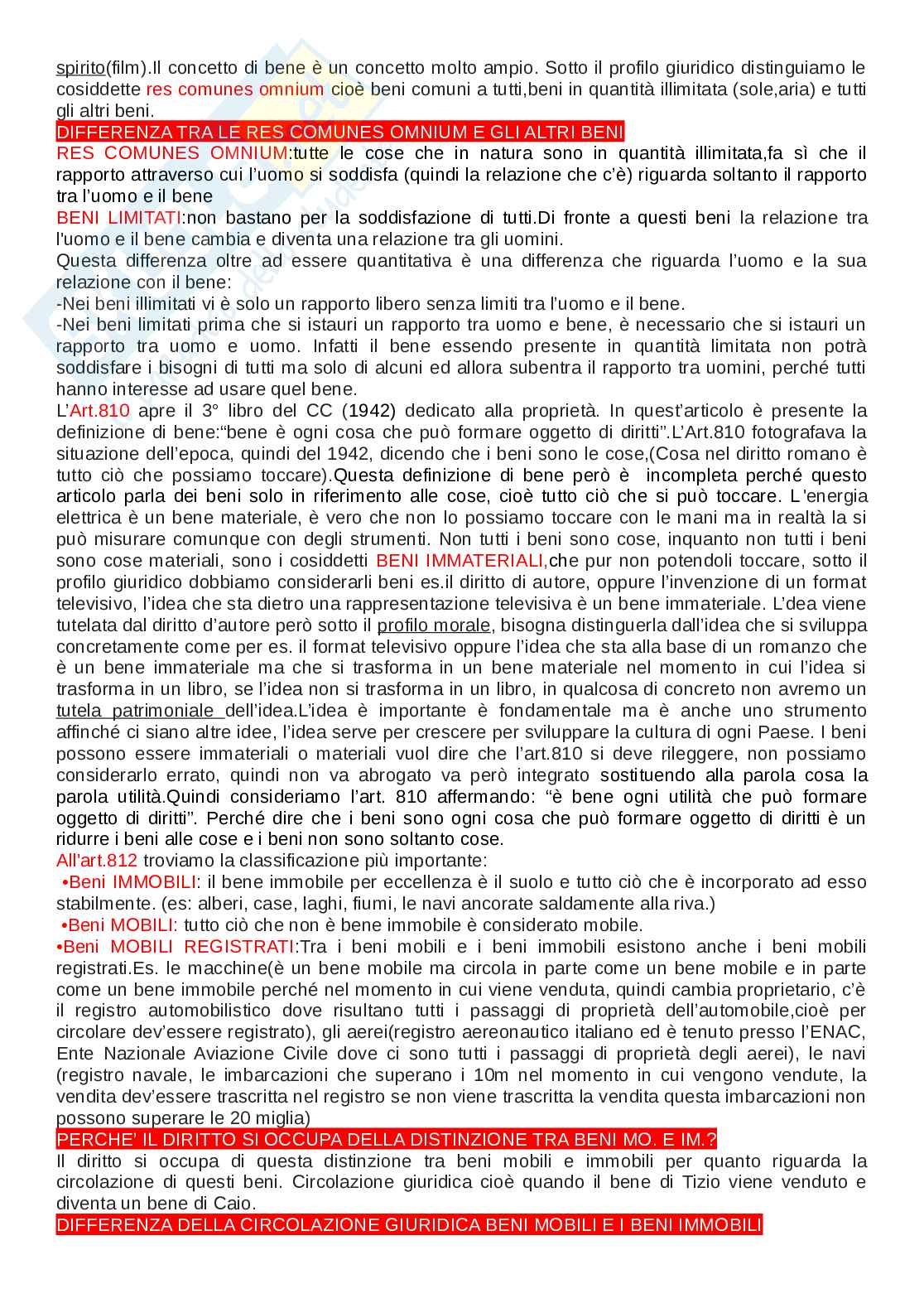 spirito(film).Il concetto di bene è un concetto molto ampio. Sotto il profilo giuridico distinguiamo le cosiddette res comunes omnium cioè beni comuni a tutti,beni in quantità illimitata (sole,aria) e tutti gli altri beni.

DIFFERENZA TRA LE RES COMUNES OMNIUM E GLI ALTRI BENI

RES COMUNES OMNIUM:tutte le cose che in natura sono in quantità illimitata,fa sì che il rapporto attraverso cui l'uomo si soddisfa (quindi la relazione che c'è) riguarda soltanto il rapporto tra l'uomo e il bene

BENI LIMITATI:non bastano per la soddisfazione di tutti.Di fronte a questi beni la relazione tra l'uomo e il bene cambia e diventa una relazione tra gli uomini.

Questa differenza oltre ad essere quantitativa è una differenza che riguarda l'uomo e la sua relazione con il bene:
-Nei beni illimitati vi è solo un rapporto libero senza limiti tra l'uomo e il bene.
-Nei beni limitati prima che si istauri un rapporto tra uomo e bene, è necessario che si istauri un rapporto tra uomo e uomo. Infatti il bene essendo presente in quantità limitata non potrà soddisfare i bisogni di tutti ma solo di alcuni ed allora subentra il rapporto tra uomini, perché tutti hanno interesse ad usare quel bene.

L'Art.810 apre il 3° libro del CC (1942) dedicato alla proprietà. In quest'articolo è presente la definizione di bene:"bene è ogni cosa che può formare oggetto di diritti".L'Art.810 fotografava la situazione dell'epoca, quindi del 1942, dicendo che i beni sono le cose,(Cosa nel diritto romano è tutto ciò che possiamo toccare).Questa definizione di bene però è incompleta perché questo articolo parla dei beni solo in riferimento alle cose, cioè tutto ciò che si può toccare. L'energia elettrica è un bene materiale, è vero che non lo possiamo toccare con le mani ma in realtà la si può misurare comunque con degli strumenti. Non tutti i beni sono cose, inquanto non tutti i beni sono cose materiali, sono i cosiddetti BENI IMMATERIALI,che pur non potendoli toccare, sotto il profilo giuridico dobbiamo considerarli beni es.il diritto di autore, oppure l'invenzione di un format televisivo, l'idea che sta dietro una rappresentazione televisiva è un bene immateriale. L'dea viene tutelata dal diritto d'autore però sotto il profilo morale, bisogna distinguerla dall'idea che si sviluppa concretamente come per es. il format televisivo oppure l'idea che sta alla base di un romanzo che è un bene immateriale ma che si trasforma in un bene materiale nel momento in cui l'idea si trasforma in un libro, se l'idea non si trasforma in un libro, in qualcosa di concreto non avremo un tutela patrimoniale dell'idea.L'idea è importante è fondamentale ma è anche uno strumento affinché ci siano altre idee, l'idea serve per crescere per sviluppare la cultura di ogni Paese. I beni possono essere immateriali o materiali vuol dire che l'art.810 si deve rileggere, non possiamo considerarlo errato, quindi non va abrogato va però integrato sostituendo alla parola cosa la parola utilità.Quindi consideriamo l'art. 810 affermando: "è bene ogni utilità che può formare oggetto di diritti". Perché dire che i beni sono ogni cosa che può formare oggetto di diritti è un ridurre i beni alle cose e i beni non sono soltanto cose.

All'art.812 troviamo la classificazione più importante:
•Beni IMMOBILI: il bene immobile per eccellenza è il suolo e tutto ciò che è incorporato ad esso stabilmente. (es: alberi, case, laghi, fiumi, le navi ancorate saldamente alla riva.)
•Beni MOBILI: tutto ciò che non è bene immobile è considerato mobile.
•Beni MOBILI REGISTRATI:Tra i beni mobili e i beni immobili esistono anche i beni mobili registrati.Es. le macchine(è un bene mobile ma circola in parte come un bene mobile e in parte come un bene immobile perché nel momento in cui viene venduta, quindi cambia proprietario, c'è il registro automobilistico dove risultano tutti i passaggi di proprietà dell'automobile,cioè per circolare dev'essere registrato), gli aerei(registro aereonautico italiano ed è tenuto presso l'ENAC, Ente Nazionale Aviazione Civile dove ci sono tutti i passaggi di proprietà degli aerei), le navi (registro navale, le imbarcazioni che superano i 10m nel momento in cui vengono vendute, la vendita dev'essere trascritta nel registro se non viene trascritta la vendita questa imbarcazioni non possono superare le 20 miglia)

PERCHE' IL DIRITTO SI OCCUPA DELLA DISTINZIONE TRA BENI MO. E IM.?

Il diritto si occupa di questa distinzione tra beni mobili e immobili per quanto riguarda la circolazione di questi beni. Circolazione giuridica cioè quando il bene di Tizio viene venduto e diventa un bene di Caio.

DIFFERENZA DELLA CIRCOLAZIONE GIURIDICA BENI MOBILI E I BENI IMMOBILI